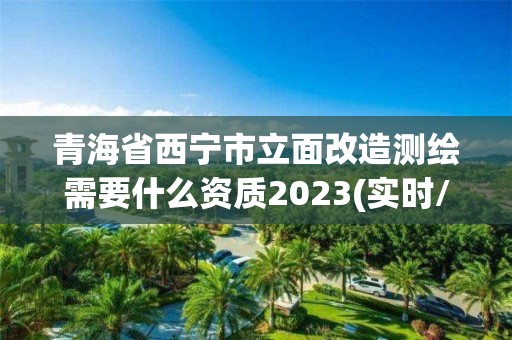 青海省西宁市立面改造测绘需要什么资质2023(实时/